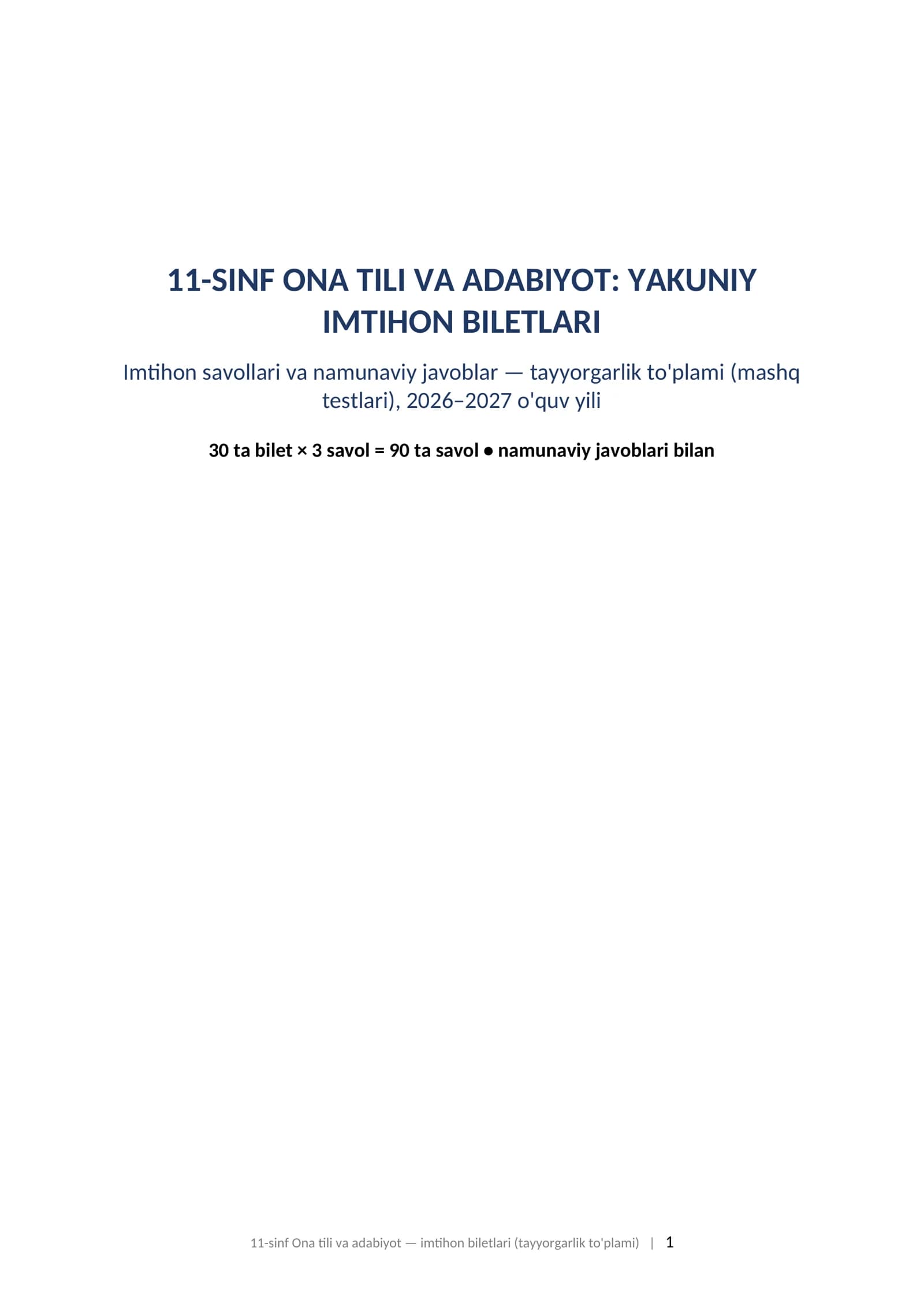 11-SINF ONA TILI VA ADABIYOT: YAKUNIY IMTIHON BILETLARI

Imtihon savollari va namunaviy javoblar — tayyorgarlik to'plami (mashq testlari), 2026–2027 o'quv yili

30 ta bilet × 3 savol = 90 ta savol • namunaviy javoblari bilan

11-sinf Ona tili va adabiyot — imtihon biletlari (tayyorgarlik to'plami) | 1